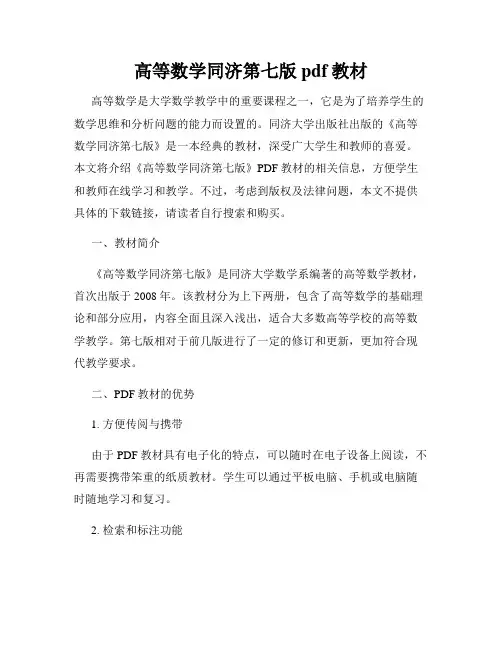 高等数学同济第七版 pdf 教材

高等数学是大学数学教学中的重要课程之一，它是为了培养学生的数学思维和分析问题的能力而设置的。同济大学出版社出版的《高等数学同济第七版》是一本经典的教材，深受广大学生和教师的喜爱。本文将介绍《高等数学同济第七版》PDF 教材的相关信息，方便学生和教师在线学习和教学。不过，考虑到版权及法律问题，本文不提供具体的下载链接，请读者自行搜索和购买。

一、教材简介

《高等数学同济第七版》是同济大学数学系编著的高等数学教材，首次出版于 2008 年。该教材分为上下两册，包含了高等数学的基础理论和部分应用，内容全面且深入浅出，适合大多数高等学校的高等数学教学。第七版相对于前几版进行了一定的修订和更新，更加符合现代教学要求。

二、PDF 教材的优势

1. 方便传阅与携带

由于 PDF 教材具有电子化的特点，可以随时在电子设备上阅读，不再需要携带笨重的纸质教材。学生可以通过平板电脑、手机或电脑随时随地学习和复习。

2. 检索和标注功能